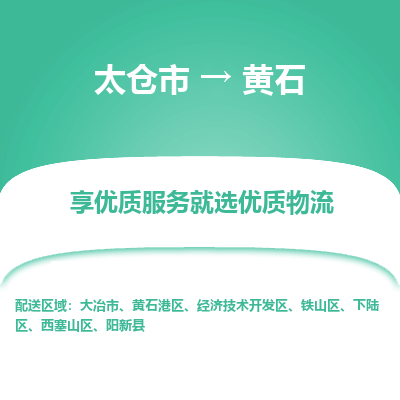 太仓市 → 黄石

享优质服务就选优质物流

配送区域：大冶市、黄石港区、经济技术开发区、铁山区、下陆区、西塞山区、阳新县